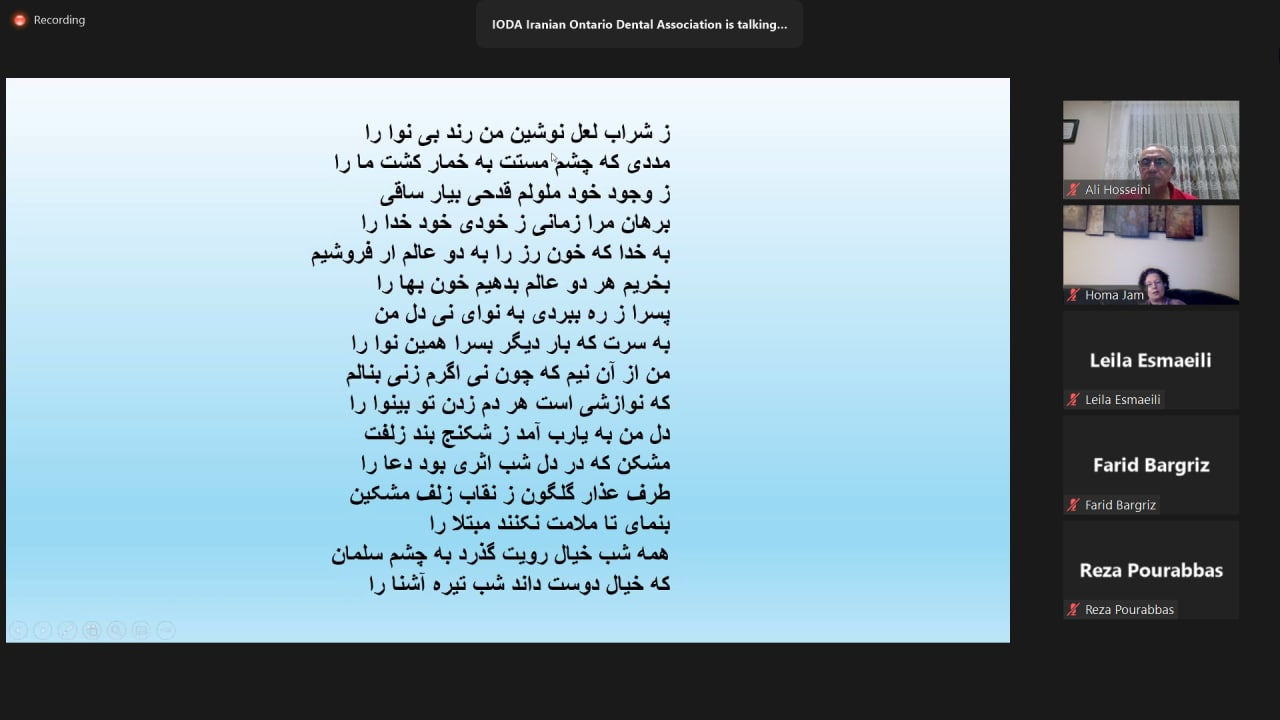 Recording

IODA Iranian Ontario Dental Association is talking...

ز شراب لعل نوشین من رند بی نوا را
مددی که چشم مستت به خمار کشت ما را
ز وجود خود ملولم قدحی بیار ساقی
برهان مرا زمانی ز خودی خود خدا را
به خدا که خون رز را به دو عالم ار فروشیم
بخریم هر دو عالم بدهیم خون بها را
پسرا ز ره ببردی به نوای نی دل من
به سرت که بار دیگر بسرا همین نوا را
من از آن نیم که چون نی اگرم زنی بنالم
که نوازشی است هر دم زدن تو بینوا را
دل من به یارب آمد ز شکنج بند زلفت
مشکن که در دل شب اثری بود دعا را
طرف عذار گلگون ز نقاب زلف مشکین
بنمای تا ملامت نکنند مبتلا را
همه شب خیال رویت گذرد به چشم سلمان
که خیال دوست داند شب تیره آشنا را

Ali Hosseini
Homa Jam
Leila Esmaeili
Leila Esmaeili
Farid Bargriz
Farid Bargriz
Reza Pourabbas
Reza Pourabbas